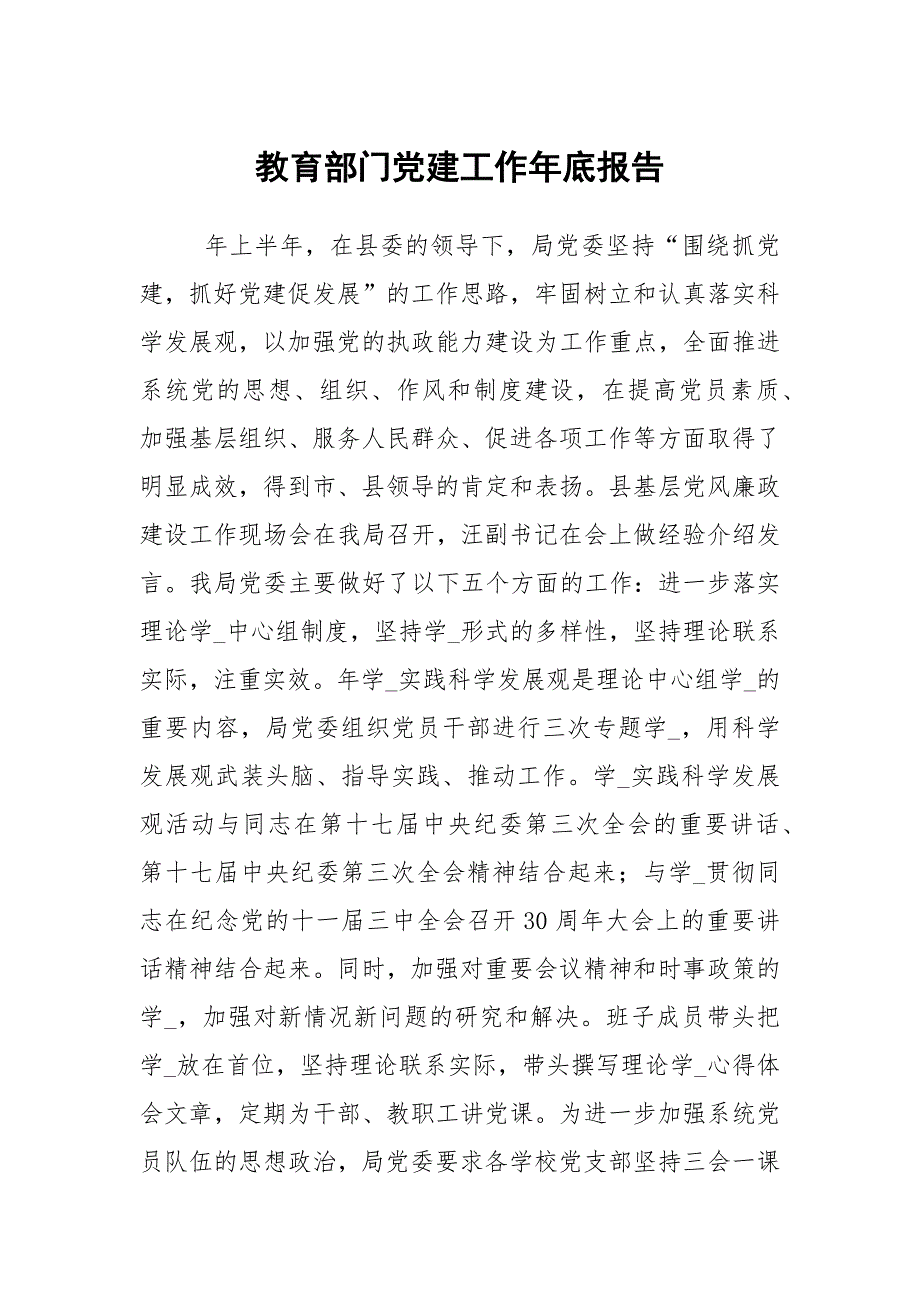 教育部门党建工作年底报告

年上半年，在县委的领导下，局党委坚持“围绕抓党建，抓好党建促发展”的工作思路，牢固树立和认真落实科学发展观，以加强党的执政能力建设为工作重点，全面推进系统党的思想、组织、作风和制度建设，在提高党员素质、加强基层组织、服务人民群众、促进各项工作等方面取得了明显成效，得到市、县领导的肯定和表扬。县基层党风廉政建设工作现场会在我局召开，汪副书记在会上做经验介绍发言。我局党委主要做好了以下五个方面的工作：进一步落实理论学_中心组制度，坚持学_形式的多样性，坚持理论联系实际，注重实效。年学_实践科学发展观是理论中心组学_的重要内容，局党委组织党员干部进行三次专题学_，用科学发展观武装头脑、指导实践、推动工作。学_实践科学发展观活动与同志在第十七届中央纪委第三次全会的重要讲话、第十七届中央纪委第三次全会精神结合起来；与学_贯彻同志在纪念党的十一届三中全会召开30周年大会上的重要讲话精神结合起来。同时，加强对重要会议精神和时事政策的学_，加强对新情况新问题的研究和解决。班子成员带头把学_放在首位，坚持理论联系实际，带头撰写理论学_心得体会文章，定期为干部、教职工讲党课。为进一步加强系统党员队伍的思想政治，局党委要求各学校党支部坚持三会一课